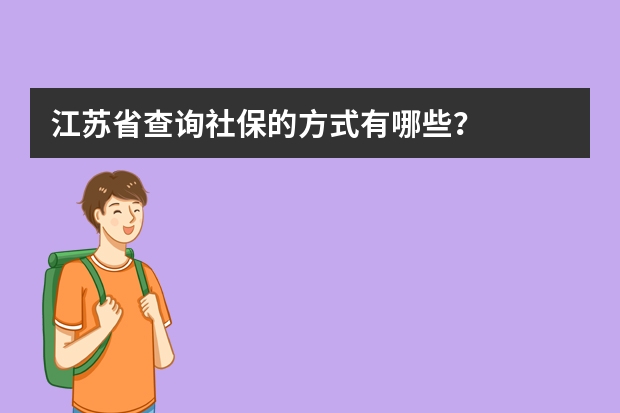 江苏省查询社保的方式有哪些？